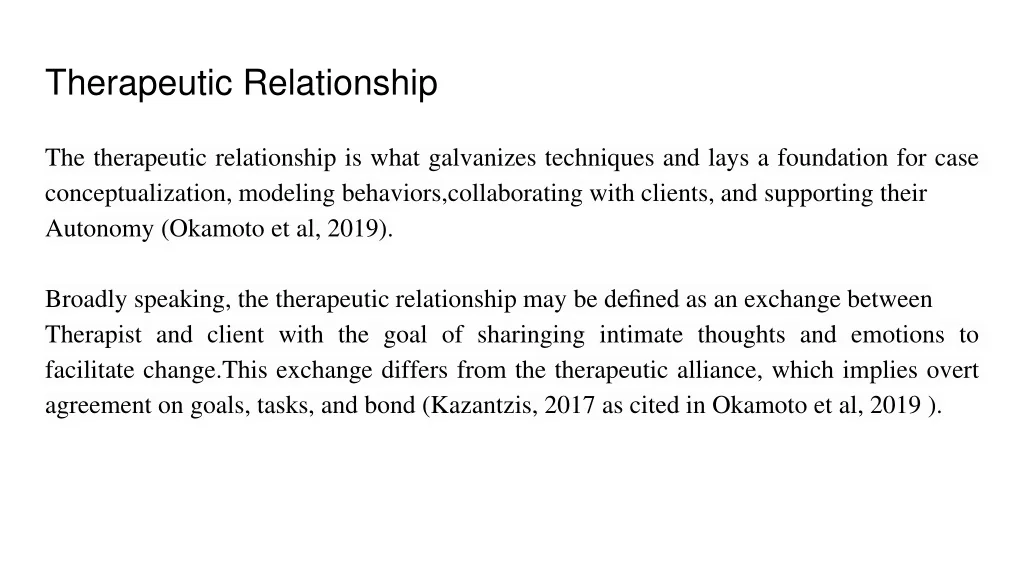 Therapeutic Relationship

The therapeutic relationship is what galvanizes techniques and lays a foundation for case conceptualization, modeling behaviors,collaborating with clients, and supporting their Autonomy (Okamoto et al, 2019).

Broadly speaking, the therapeutic relationship may be defined as an exchange between Therapist and client with the goal of sharinging intimate thoughts and emotions to facilitate change.This exchange differs from the therapeutic alliance, which implies overt agreement on goals, tasks, and bond (Kazantzis, 2017 as cited in Okamoto et al, 2019 ).